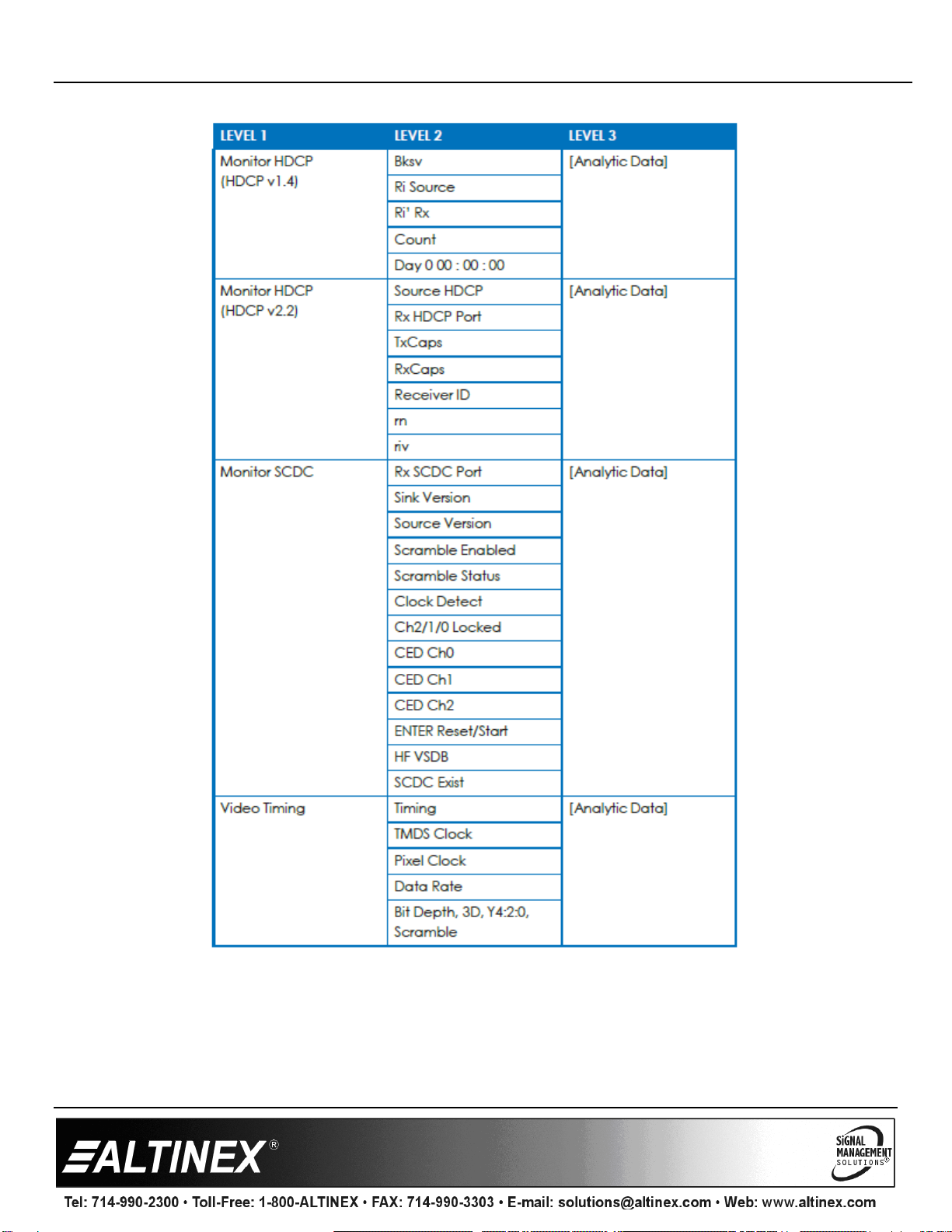 | LEVEL 1 | LEVEL 2 | LEVEL 3 |
|---|---|---|
| Monitor HDCP (HDCP v1.4) | Bksv | [Analytic Data] |
| | Ri Source | |
| | Ri' Rx | |
| | Count | |
| | Day 0 00 : 00 : 00 | |
| Monitor HDCP (HDCP v2.2) | Source HDCP | [Analytic Data] |
| | Rx HDCP Port | |
| | TxCaps | |
| | RxCaps | |
| | Receiver ID | |
| | rn | |
| | riv | |
| Monitor SCDC | Rx SCDC Port | [Analytic Data] |
| | Sink Version | |
| | Source Version | |
| | Scramble Enabled | |
| | Scramble Status | |
| | Clock Detect | |
| | Ch2/1/0 Locked | |
| | CED Ch0 | |
| | CED Ch1 | |
| | CED Ch2 | |
| | ENTER Reset/Start | |
| | HF VSDB | |
| | SCDC Exist | |
| Video Timing | Timing | [Analytic Data] |
| | TMDS Clock | |
| | Pixel Clock | |
| | Data Rate | |
| | Bit Depth, 3D, Y4:2:0, Scramble | |

ALTINEX®

SIGNAL MANAGEMENT SOLUTIONS®

Tel: 714-990-2300 • Toll-Free: 1-800-ALTINEX • FAX: 714-990-3303 • E-mail: solutions@altinex.com • Web: www.altinex.com